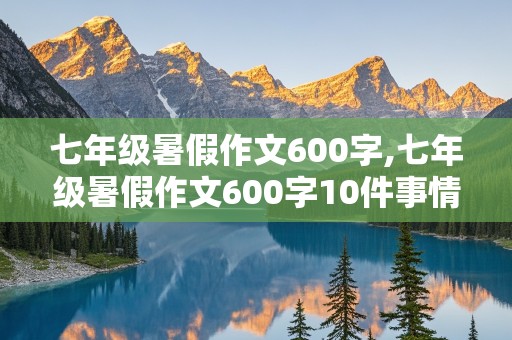 七年级暑假作文600字,七年级暑假作文600字10件事情